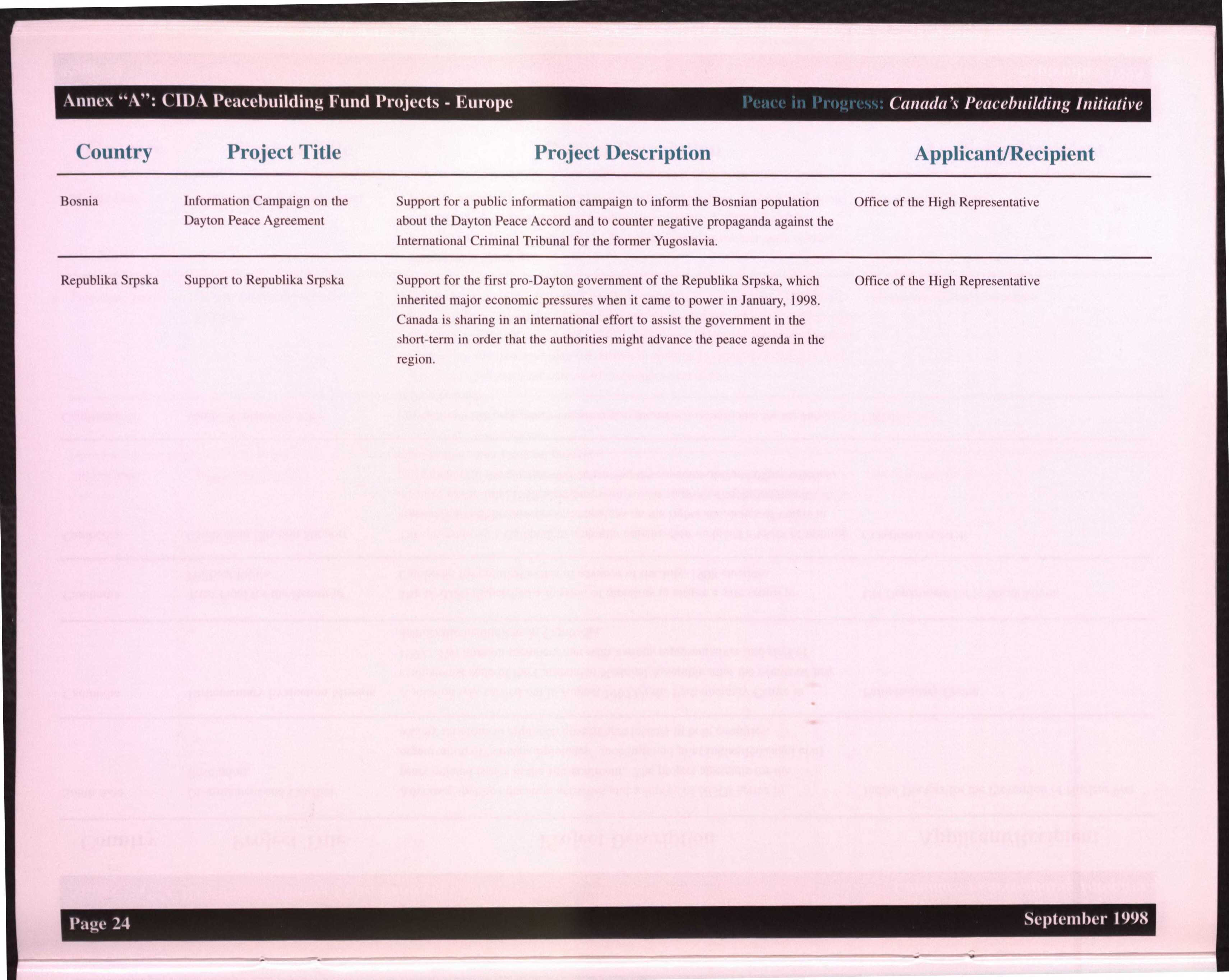 Annex “A”: CIDA Peacebuilding Fund Projects - Europe

Peace in Progress: Canada’s Peacebuilding Initiative

| Country | Project Title | Project Description | Applicant/Recipient |
|---|---|---|---|
| Bosnia | Information Campaign on the Dayton Peace Agreement | Support for a public information campaign to inform the Bosnian population about the Dayton Peace Accord and to counter negative propaganda against the International Criminal Tribunal for the former Yugoslavia. | Office of the High Representative |
| Republika Srpska | Support to Republika Srpska | Support for the first pro-Dayton government of the Republika Srpska, which inherited major economic pressures when it came to power in January, 1998. Canada is sharing in an international effort to assist the government in the short-term in order that the authorities might advance the peace agenda in the region. | Office of the High Representative |

Page 24

September 1998